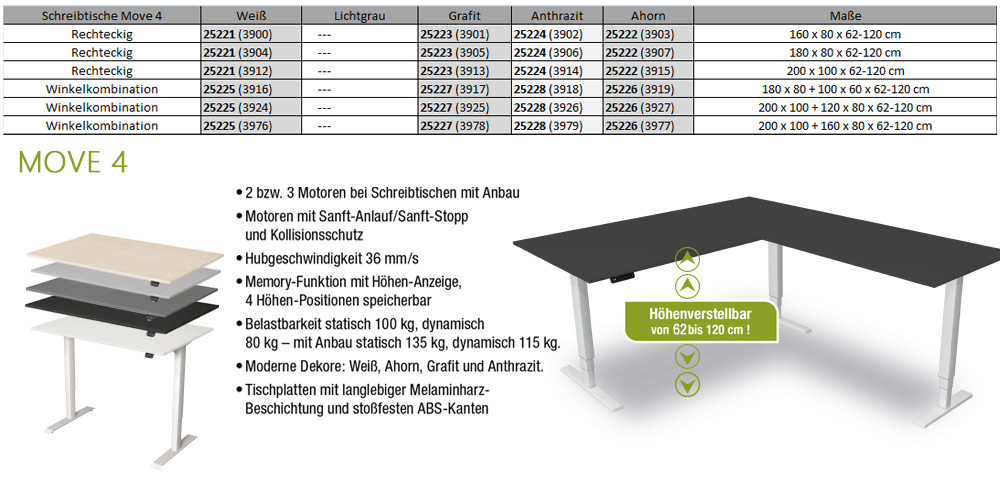 | Schreibtische Move 4 | Weiß | Lichtgrau | Grafit | Anthrazit | Ahorn | Maße |
|---|---|---|---|---|---|---|
| Rechteckig | 25221 (3900) | --- | 25223 (3901) | 25224 (3902) | 25222 (3903) | 160 x 80 x 62-120 cm |
| Rechteckig | 25221 (3904) | --- | 25223 (3905) | 25224 (3906) | 25222 (3907) | 180 x 80 x 62-120 cm |
| Rechteckig | 25221 (3912) | --- | 25223 (3913) | 25224 (3914) | 25222 (3915) | 200 x 100 x 62-120 cm |
| Winkelkombination | 25225 (3916) | --- | 25227 (3917) | 25228 (3918) | 25226 (3919) | 180 x 80 + 100 x 60 x 62-120 cm |
| Winkelkombination | 25225 (3924) | --- | 25227 (3925) | 25228 (3926) | 25226 (3927) | 200 x 100 + 120 x 80 x 62-120 cm |
| Winkelkombination | 25225 (3976) | --- | 25227 (3978) | 25228 (3979) | 25226 (3977) | 200 x 100 + 160 x 80 x 62-120 cm |

MOVE 4

• 2 bzw. 3 Motoren bei Schreibtischen mit Anbau
• Motoren mit Sanft-Anlauf/Sanft-Stopp und Kollisionsschutz
• Hubgeschwindigkeit 36 mm/s
• Memory-Funktion mit Höhen-Anzeige, 4 Höhen-Positionen speicherbar
• Belastbarkeit statisch 100 kg, dynamisch 80 kg – mit Anbau statisch 135 kg, dynamisch 115 kg.
• Moderne Dekore: Weiß, Ahorn, Grafit und Anthrazit.
• Tischplatten mit langlebiger Melaminharz-Beschichtung und stoßfesten ABS-Kanten

Höhenverstellbar
von 62 bis 120 cm !